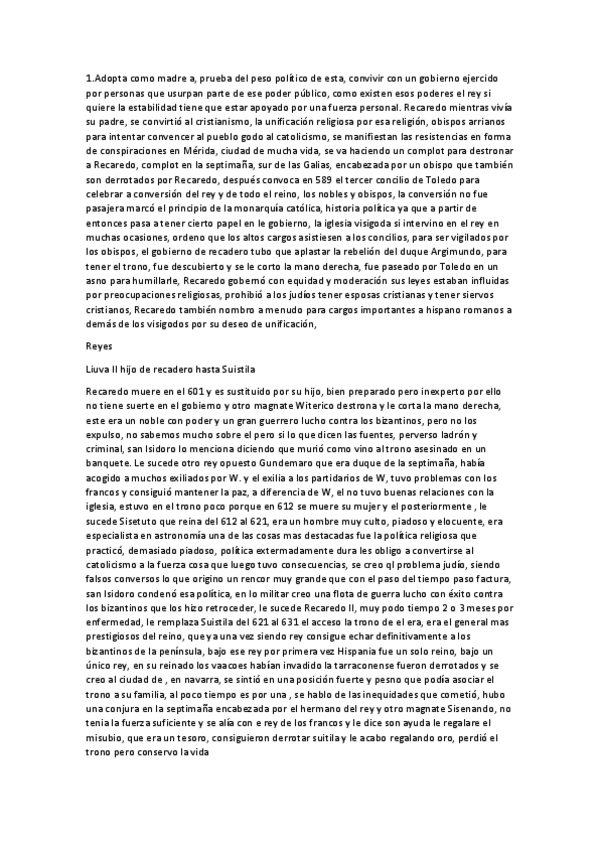 1.Adopta como madre a, prueba del peso político de esta, convivir con un gobierno ejercido por personas que usurpan parte de ese poder público, como existen esos poderes el rey si quiere la estabilidad tiene que estar apoyado por una fuerza personal. Recaredo mientras vivía su padre, se convirtió al cristianismo, la unificación religiosa por esa religión, obispos arrianos para intentar convencer al pueblo godo al catolicismo, se manifiestan las resistencias en forma de conspiraciones en Mérida, ciudad de mucha vida, se va haciendo un complot para destronar a Recaredo, complot en la septimaña, sur de las Galias, encabezada por un obispo que también son derrotados por Recaredo, después convoca en 589 el tercer concilio de Toledo para celebrar a conversión del rey y de todo el reino, los nobles y obispos, la conversión no fue pasajera marcó el principio de la monarquía católica, historia política ya que a partir de entonces pasa a tener cierto papel en le gobierno, la iglesia visigoda si intervino en el rey en muchas ocasiones, ordeno que los altos cargos asistiesen a los concilios, para ser vigilados por los obispos, el gobierno de recadero tubo que aplastar la rebelión del duque Argimundo, para tener el trono, fue descubierto y se le corto la mano derecha, fue paseado por Toledo en un asno para humillarle, Recaredo gobernó con equidad y moderación sus leyes estaban influidas por preocupaciones religiosas, prohibió a los judíos tener esposas cristianas y tener siervos cristianos, Recaredo también nombro a menudo para cargos importantes a hispano romanos a demás de los visigodos por su deseo de unificación,

Reyes

Liuva II hijo de recadero hasta Suistila

Recaredo muere en el 601 y es sustituido por su hijo, bien preparado pero inexperto por ello no tiene suerte en el gobierno y otro magnate Witerico destrona y le corta la mano derecha, este era un noble con poder y un gran guerrero lucho contra los bizantinos, pero no los expulso, no sabemos mucho sobre el pero si lo que dicen las fuentes, perverso ladrón y criminal, san Isidoro lo menciona diciendo que murió como vino al trono asesinado en un banquete. Le sucede otro rey opuesto Gundemaro que era duque de la septimaña, había acogido a muchos exiliados por W. y el exilia a los partidarios de W, tuvo problemas con los francos y consiguió mantener la paz, a diferencia de W, el no tuvo buenas relaciones con la iglesia, estuvo en el trono poco porque en 612 se muere su mujer y el posteriormente , le sucede Sisetuto que reina del 612 al 621, era un hombre muy culto, piadoso y elocuente, era especialista en astronomía una de las cosas mas destacadas fue la política religiosa que practicó, demasiado piadoso, política extermadamente dura les obligo a convertirse al catolicismo a la fuerza cosa que luego tuvo consecuencias, se creo ql problema judío, siendo falsos conversos lo que origino un rencor muy grande que con el paso del tiempo paso factura, san Isidoro condenó esa política, en lo militar creo una flota de guerra lucho con éxito contra los bizantinos que los hizo retroceder, le sucede Recaredo II, muy podo tiempo 2 o 3 meses por enfermedad, le remplaza Suistila del 621 al 631 el acceso la trono de el era, era el general mas prestigiosos del reino, que y a una vez siendo rey consigue echar definitivamente a los bizantinos de la península, bajo ese rey por primera vez Hispania fue un solo reino, bajo un único rey, en su reinado los vaacoes habían invadido la tarraconense fueron derrotados y se creo al ciudad de , en navarra, se sintió en una posición fuerte y pesno que podía asociar el trono a su familia, al poco tiempo es por una , se hablo de las inequidades que cometió, hubo una conjura en la septimaña encabezada por el hermano del rey y otro magnate Sisenando, no tenia la fuerza suficiente y se alía con e rey de los francos y le dice son ayuda le regalare el misubio, que era un tesoro, consiguieron derrotar suitila y le acabo regalando oro, perdió el trono pero conservo la vida